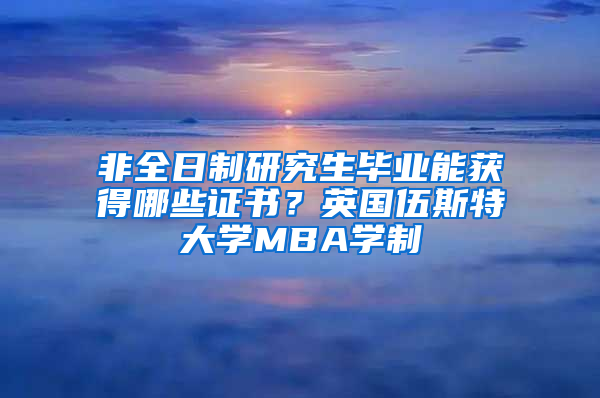 非全日制研究生毕业能获得哪些证书？英国伍斯特大学MBA学制